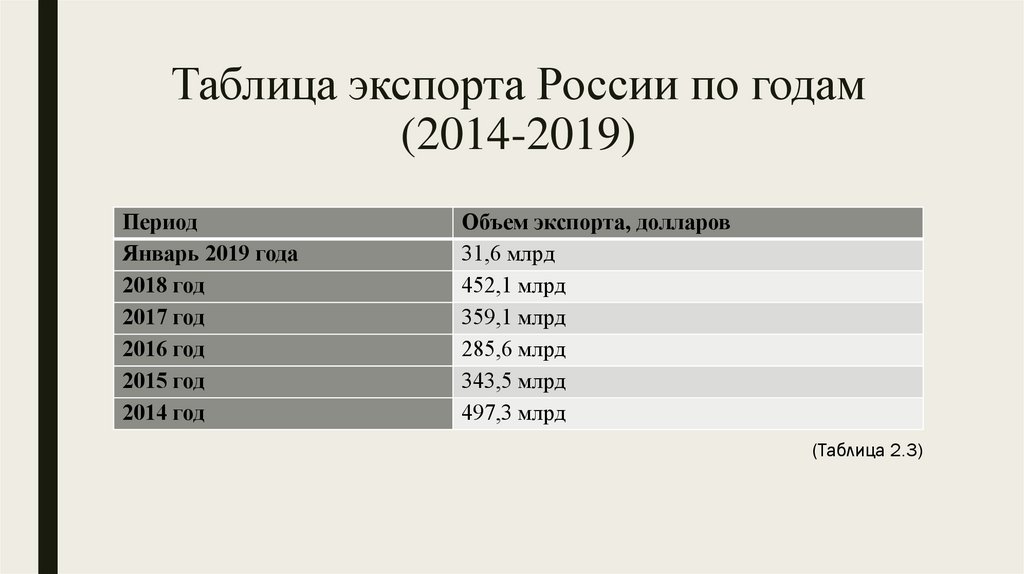 Таблица экспорта России по годам (2014-2019)

| Период | Объем экспорта, долларов |
|---|---|
| Январь 2019 года | 31,6 млрд |
| 2018 год | 452,1 млрд |
| 2017 год | 359,1 млрд |
| 2016 год | 285,6 млрд |
| 2015 год | 343,5 млрд |
| 2014 год | 497,3 млрд |

(Таблица 2.3)